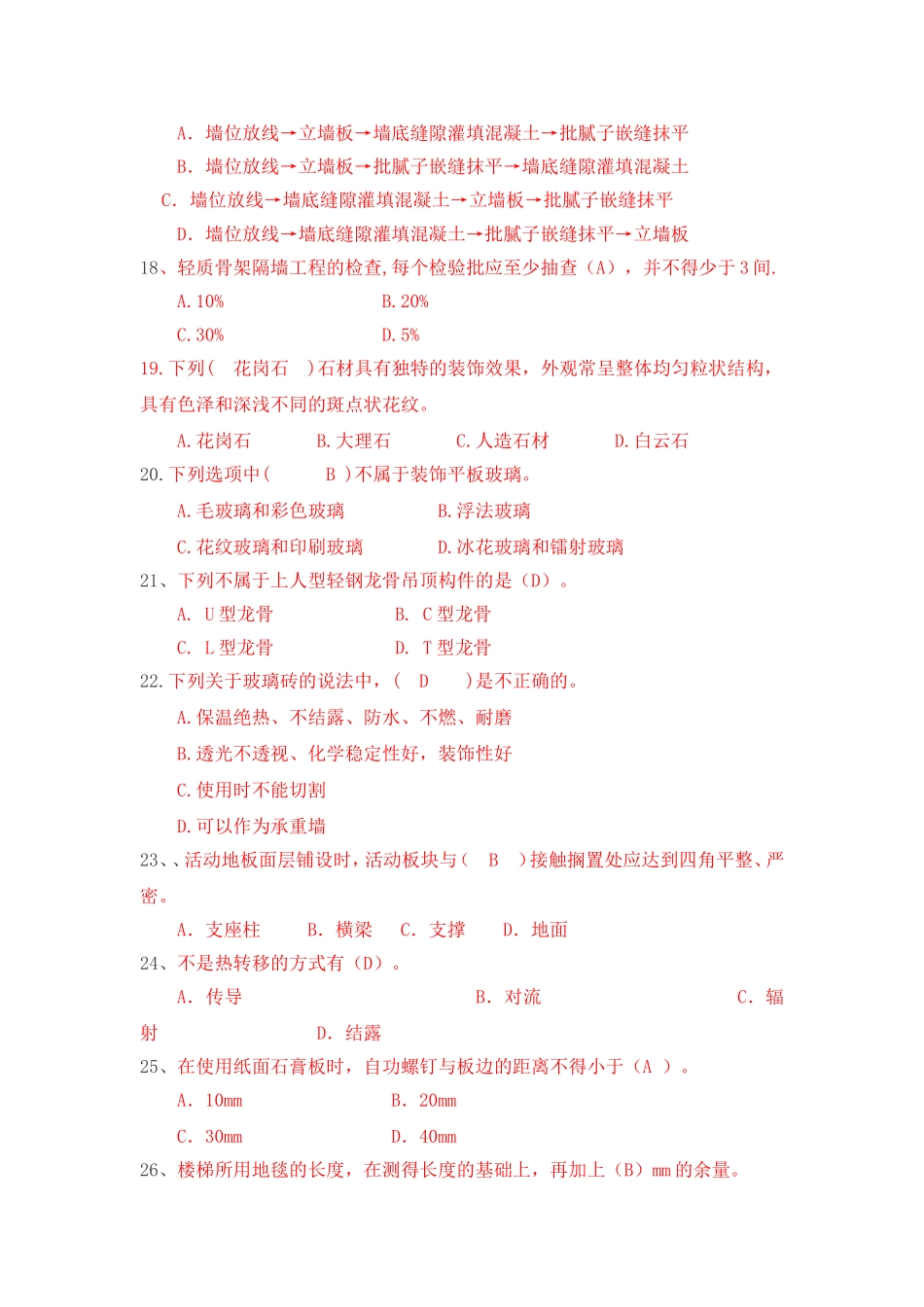 A. 墙位放线→立墙板→墙底缝隙灌填混凝土→批腻子嵌缝抹平

B. 墙位放线→立墙板→批腻子嵌缝抹平→墙底缝隙灌填混凝土

C. 墙位放线→墙底缝隙灌填混凝土→立墙板→批腻子嵌缝抹平

D. 墙位放线→墙底缝隙灌填混凝土→批腻子嵌缝抹平→立墙板

18、轻质骨架隔墙工程的检查,每个检验批应至少抽查（A），并不得少于3间.

A.10%　　B.20%

C.30%　　D.5%

19.下列（　花岗石　）石材具有独特的装饰效果，外观常呈整体均匀粒状结构，具有色泽和深浅不同的斑点状花纹。

A.花岗石　　B.大理石　　C.人造石材　　D.白云石

20.下列选项中（　B ）不属于装饰平板玻璃。

A.毛玻璃和彩色玻璃　　B.浮法玻璃

C.花纹玻璃和印刷玻璃　　D.冰花玻璃和镭射玻璃

21、下列不属于上人型轻钢龙骨吊顶构件的是（D）。

A. U型龙骨　　B. C型龙骨

C. L型龙骨　　D. T型龙骨

22.下列关于玻璃砖的说法中，（　D　）是不正确的。

A.保温绝热、不结露、防水、不燃、耐磨

B.透光不透视、化学稳定性好，装饰性好

C.使用时不能切割

D.可以作为承重墙

23、、活动地板面层铺设时，活动板块与（　B　）接触搁置处应达到四角平整、严密。

A. 支座柱　　B. 横梁　　C. 支撑　　D. 地面

24、不是热转移的方式有（D）。

A. 传导　　B. 对流　　C. 辐射　　D. 结露

25、在使用纸面石膏板时，自功螺钉与板边的距离不得小于（A ）。

A. 10mm　　B. 20mm

C. 30mm　　D. 40mm

26、楼梯所用地毯的长度，在测得长度的基础上，再加上（B）mm的余量。